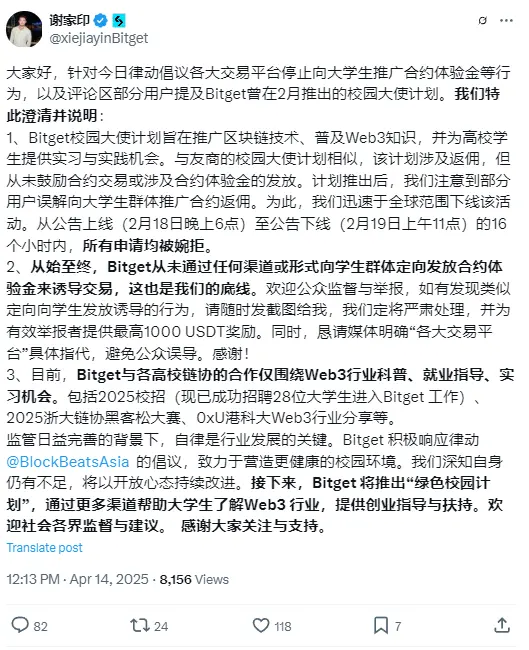 谢家印
@xiejiayinBitget

大家好，针对今日律动倡议各大交易平台停止向大学生推广合约体验金等行为，以及评论区部分用户提及Bitget曾在2月推出的校园大使计划。我们特此澄清并说明：
1、Bitget校园大使计划旨在推广区块链技术、普及Web3知识，并为高校学生提供实习与实践机会。与友商的校园大使计划相似，该计划涉及返佣，但从未鼓励合约交易或涉及合约体验金的发放。计划推出后，我们注意到部分用户误解向大学生群体推广合约返佣。为此，我们迅速于全球范围下线该活动。从公告上线（2月18日晚上6点）至公告下线（2月19日上午11点）的16个小时内，所有申请均被婉拒。
2、从始至终，Bitget从未通过任何渠道或形式向学生群体定向发放合约体验金来诱导交易，这也是我们的底线。欢迎公众监督与举报，如有发现类似定向向学生发放诱导的行为，请随时发截图给我，我们定将严肃处理，并为有效举报者提供最高1000 USDT奖励。同时，恳请媒体明确“各大交易平台”具体指代，避免公众误导。感谢！
3、目前，Bitget与各高校链协的合作仅围绕Web3行业科普、就业指导、实习机会。包括2025校招（现已成功招聘28位大学生进入Bitget 工作）、2025浙大链协黑客松大赛、0xU港科大Web3行业分享等。
监管日益完善的背景下，自律是行业发展的关键。Bitget 积极响应律动 @BlockBeatsAsia 的倡议，致力于营造更健康的校园环境。我们深知自身仍有不足，将以开放心态持续改进。接下来，Bitget 将推出“绿色校园计划”，通过更多渠道帮助大学生了解Web3 行业，提供创业指导与扶持。欢迎社会各界监督与建议。 感谢大家关注与支持。

Translate post

12:13 PM · Apr 14, 2025 · 8,156 Views

82 24 118 7